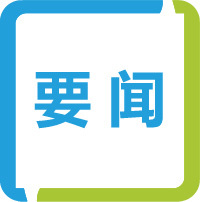 要闻